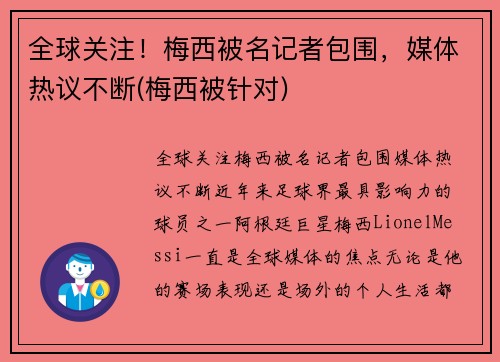 全球关注！梅西被名记者包围，媒体热议不断(梅西被针对)

全球关注梅西被名记者包围媒体热议不断近年来足球界最具影响力的球员之一阿根廷巨星梅西LionelMessi一直是全球媒体的焦点无论是他的赛场表现还是场外的个人生活都